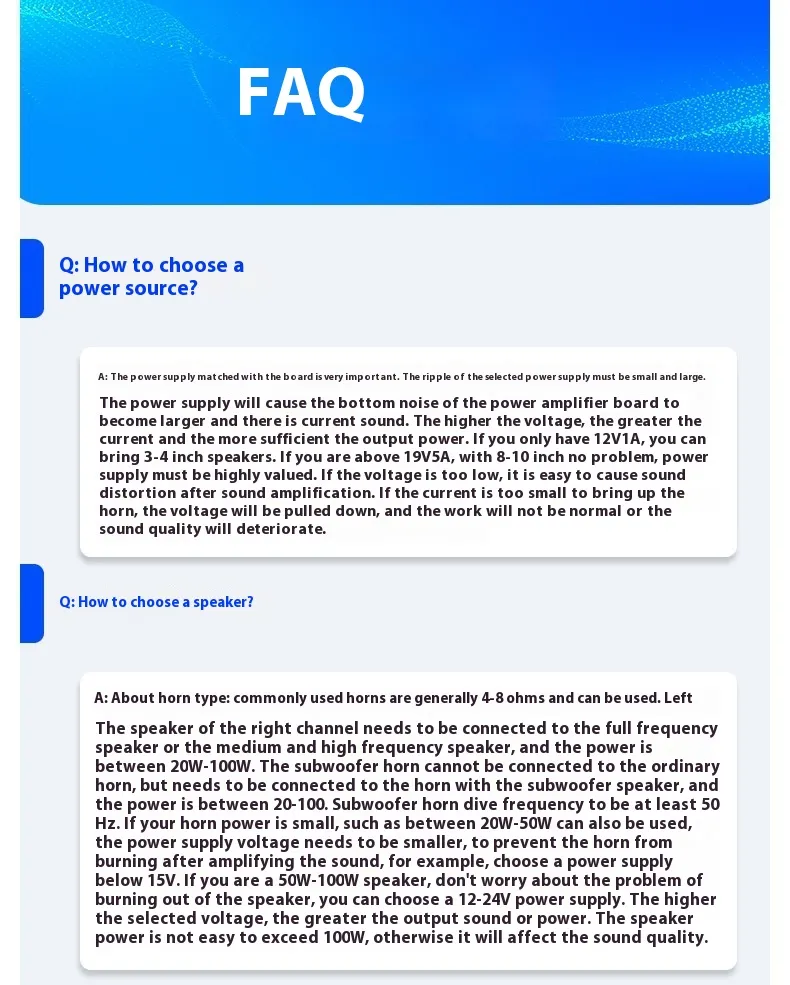 FAQ

Q: How to choose a power source?

A: The power supply matched with the board is very important. The ripple of the selected power supply must be small and large.

The power supply will cause the bottom noise of the power amplifier board to become larger and there is current sound. The higher the voltage, the greater the current and the more sufficient the output power. If you only have 12V1A, you can bring 3-4 inch speakers. If you are above 19V5A, with 8-10 inch no problem, power supply must be highly valued. If the voltage is too low, it is easy to cause sound distortion after sound amplification. If the current is too small to bring up the horn, the voltage will be pulled down, and the work will not be normal or the sound quality will deteriorate.

Q: How to choose a speaker?

A: About horn type: commonly used horns are generally 4-8 ohms and can be used. Left

The speaker of the right channel needs to be connected to the full frequency speaker or the medium and high frequency speaker, and the power is between 20W-100W. The subwoofer horn cannot be connected to the ordinary horn, but needs to be connected to the horn with the subwoofer speaker, and the power is between 20-100. Subwoofer horn dive frequency to be at least 50 Hz. If your horn power is small, such as between 20W-50W can also be used, the power supply voltage needs to be smaller, to prevent the horn from burning after amplifying the sound, for example, choose a power supply below 15V. If you are a 50W-100W speaker, don't worry about the problem of burning out of the speaker, you can choose a 12-24V power supply. The higher the selected voltage, the greater the output sound or power. The speaker power is not easy to exceed 100W, otherwise it will affect the sound quality.